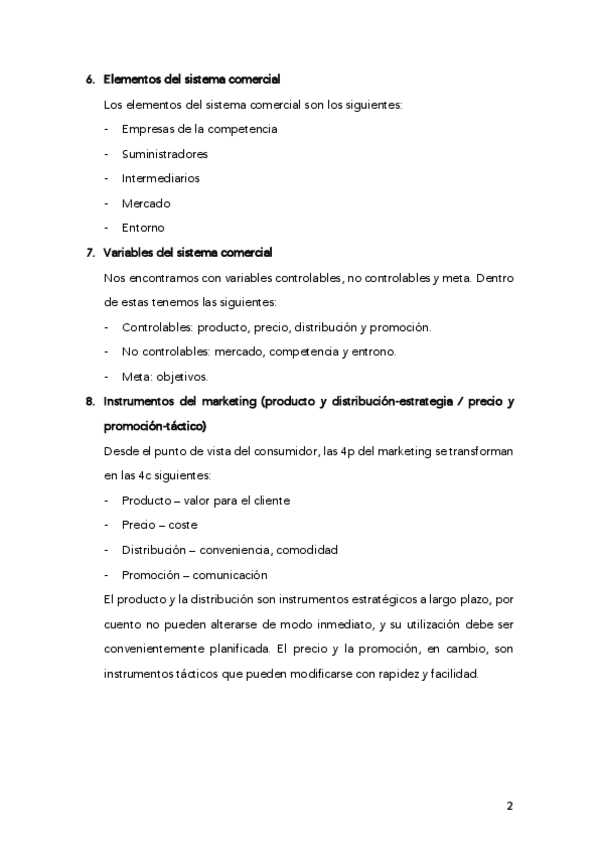 6. Elementos del sistema comercial

Los elementos del sistema comercial son los siguientes:

- Empresas de la competencia
- Suministradores
- Intermediarios
- Mercado
- Entorno

7. Variables del sistema comercial

Nos encontramos con variables controlables, no controlables y meta. Dentro de estas tenemos las siguientes:

- Controlables: producto, precio, distribución y promoción.
- No controlables: mercado, competencia y entrono.
- Meta: objetivos.

8. Instrumentos del marketing (producto y distribución-estrategia / precio y promoción-táctico)

Desde el punto de vista del consumidor, las 4p del marketing se transforman en las 4c siguientes:

- Producto – valor para el cliente
- Precio – coste
- Distribución – conveniencia, comodidad
- Promoción – comunicación

El producto y la distribución son instrumentos estratégicos a largo plazo, por cuento no pueden alterarse de modo inmediato, y su utilización debe ser convenientemente planificada. El precio y la promoción, en cambio, son instrumentos tácticos que pueden modificarse con rapidez y facilidad.

2